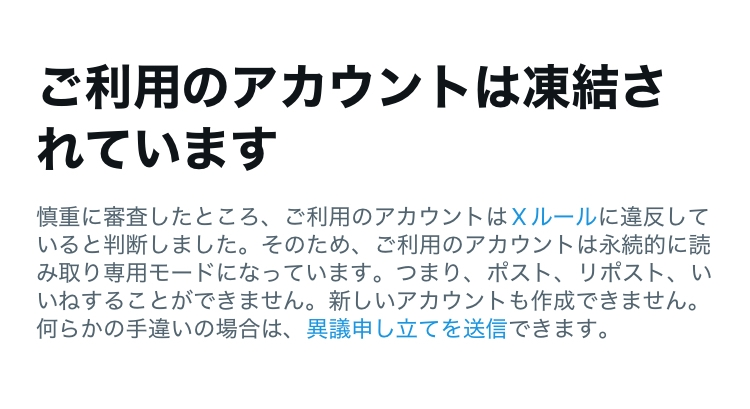 ご利用のアカウントは凍結されています

慎重に審査したところ、ご利用のアカウントはXルールに違反していると判断しました。そのため、ご利用のアカウントは永続的に読み取り専用モードになっています。つまり、ポスト、リポスト、いいねすることができません。新しいアカウントも作成できません。何らかの手違いの場合は、異議申し立てを送信できます。